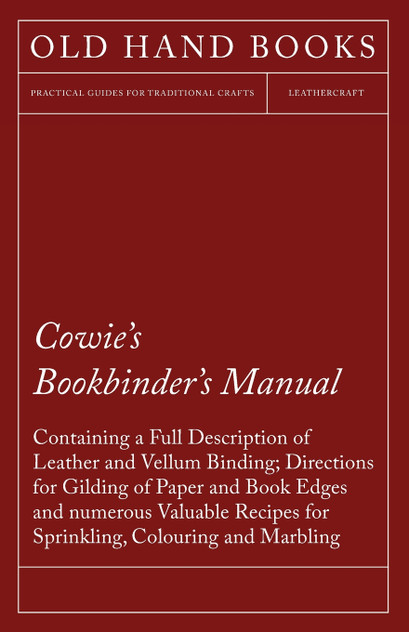 OLD HAND BOOKS

PRACTICAL GUIDES FOR TRADITIONAL CRAFTS

LEATHERCRAFT

Cowie's Bookbinder's Manual

Containing a Full Description of Leather and Vellum Binding; Directions for Gilding of Paper and Book Edges and numerous Valuable Recipes for Sprinkling, Colouring and Marbling